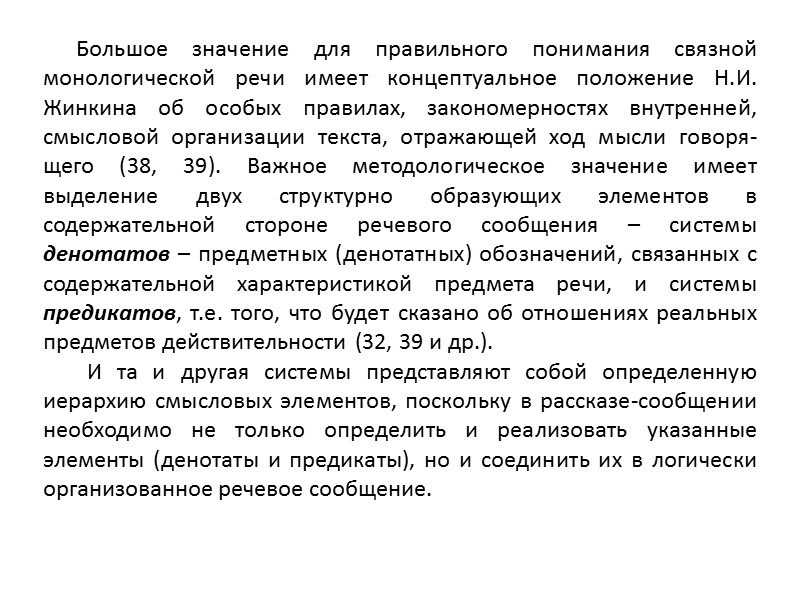 Большое значение для правильного понимания связной монологической речи имеет концептуальное положение Н.И. Жинкина об особых правилах, закономерностях внутренней, смысловой организации текста, отражающей ход мысли говорящего (38, 39). Важное методологическое значение имеет выделение двух структурно образующих элементов в содержательной стороне речевого сообщения – системы денотатов – предметных (денотатных) обозначений, связанных с содержательной характеристикой предмета речи, и системы предикатов, т.е. того, что будет сказано об отношениях реальных предметов действительности (32, 39 и др.).

И та и другая системы представляют собой определенную иерархию смысловых элементов, поскольку в рассказе-сообщении необходимо не только определить и реализовать указанные элементы (денотаты и предикаты), но и соединить их в логически организованное речевое сообщение.